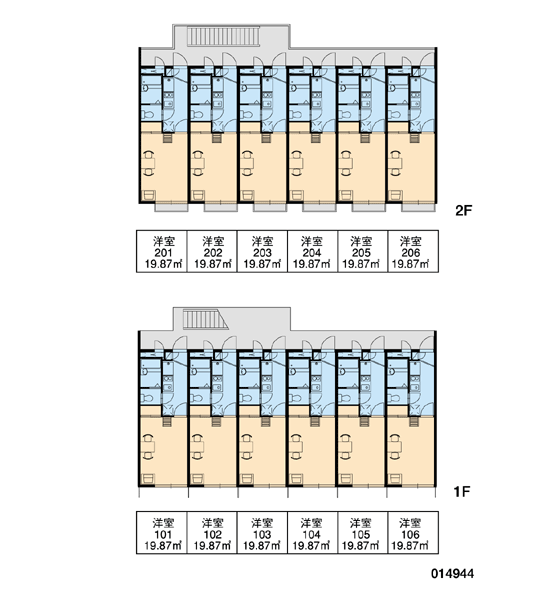 2F

| 洋室 201 19.87㎡ | 洋室 202 19.87㎡ | 洋室 203 19.87㎡ | 洋室 204 19.87㎡ | 洋室 205 19.87㎡ | 洋室 206 19.87㎡ |
|---|---|---|---|---|---|

1F

| 洋室 101 19.87㎡ | 洋室 102 19.87㎡ | 洋室 103 19.87㎡ | 洋室 104 19.87㎡ | 洋室 105 19.87㎡ | 洋室 106 19.87㎡ |
|---|---|---|---|---|---|

014944